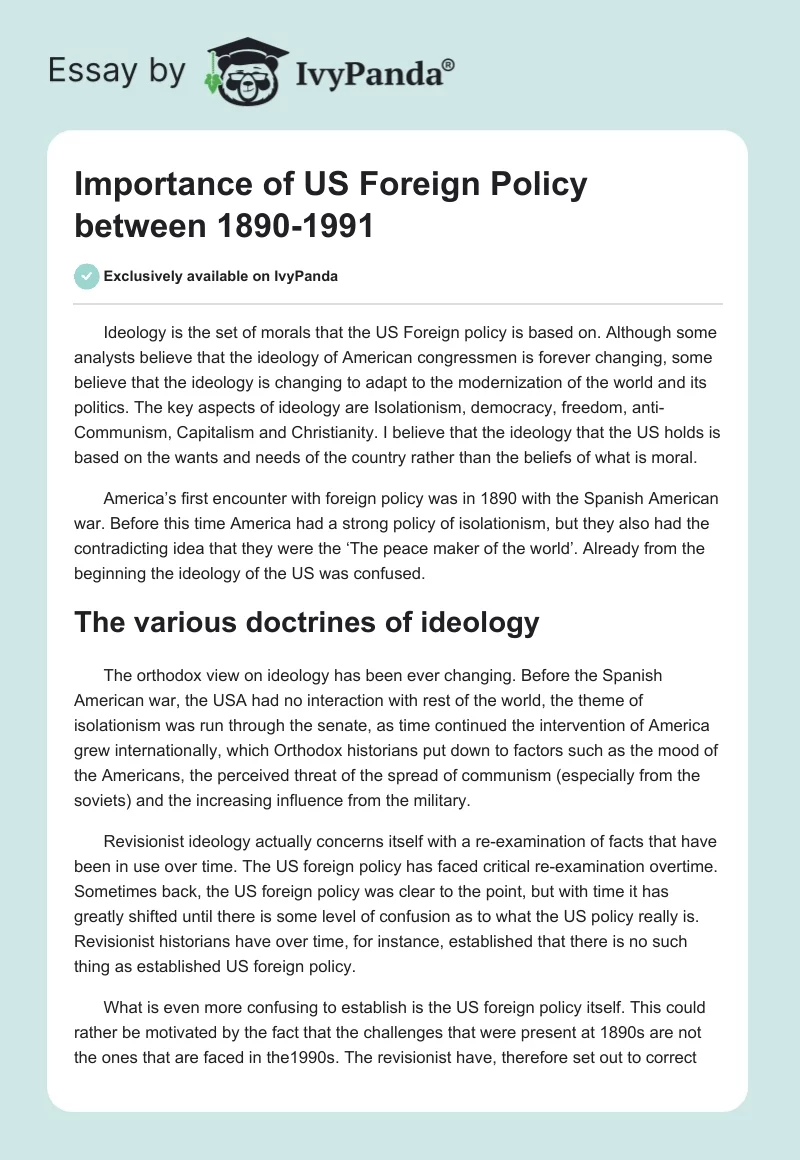 Essay by IvyPanda®

Importance of US Foreign Policy between 1890-1991

Exclusively available on IvyPanda

Ideology is the set of morals that the US Foreign policy is based on. Although some analysts believe that the ideology of American congressmen is forever changing, some believe that the ideology is changing to adapt to the modernization of the world and its politics. The key aspects of ideology are Isolationism, democracy, freedom, anti-Communism, Capitalism and Christianity. I believe that the ideology that the US holds is based on the wants and needs of the country rather than the beliefs of what is moral.

America's first encounter with foreign policy was in 1890 with the Spanish American war. Before this time America had a strong policy of isolationism, but they also had the contradicting idea that they were the 'The peace maker of the world'. Already from the beginning the ideology of the US was confused.

The various doctrines of ideology

The orthodox view on ideology has been ever changing. Before the Spanish American war, the USA had no interaction with rest of the world, the theme of isolationism was run through the senate, as time continued the intervention of America grew internationally, which Orthodox historians put down to factors such as the mood of the Americans, the perceived threat of the spread of communism (especially from the soviets) and the increasing influence from the military.

Revisionist ideology actually concerns itself with a re-examination of facts that have been in use over time. The US foreign policy has faced critical re-examination overtime. Sometimes back, the US foreign policy was clear to the point, but with time it has greatly shifted until there is some level of confusion as to what the US policy really is. Revisionist historians have over time, for instance, established that there is no such thing as established US foreign policy.

What is even more confusing to establish is the US foreign policy itself. This could rather be motivated by the fact that the challenges that were present at 1890s are not the ones that are faced in the1990s. The revisionist have, therefore set out to correct